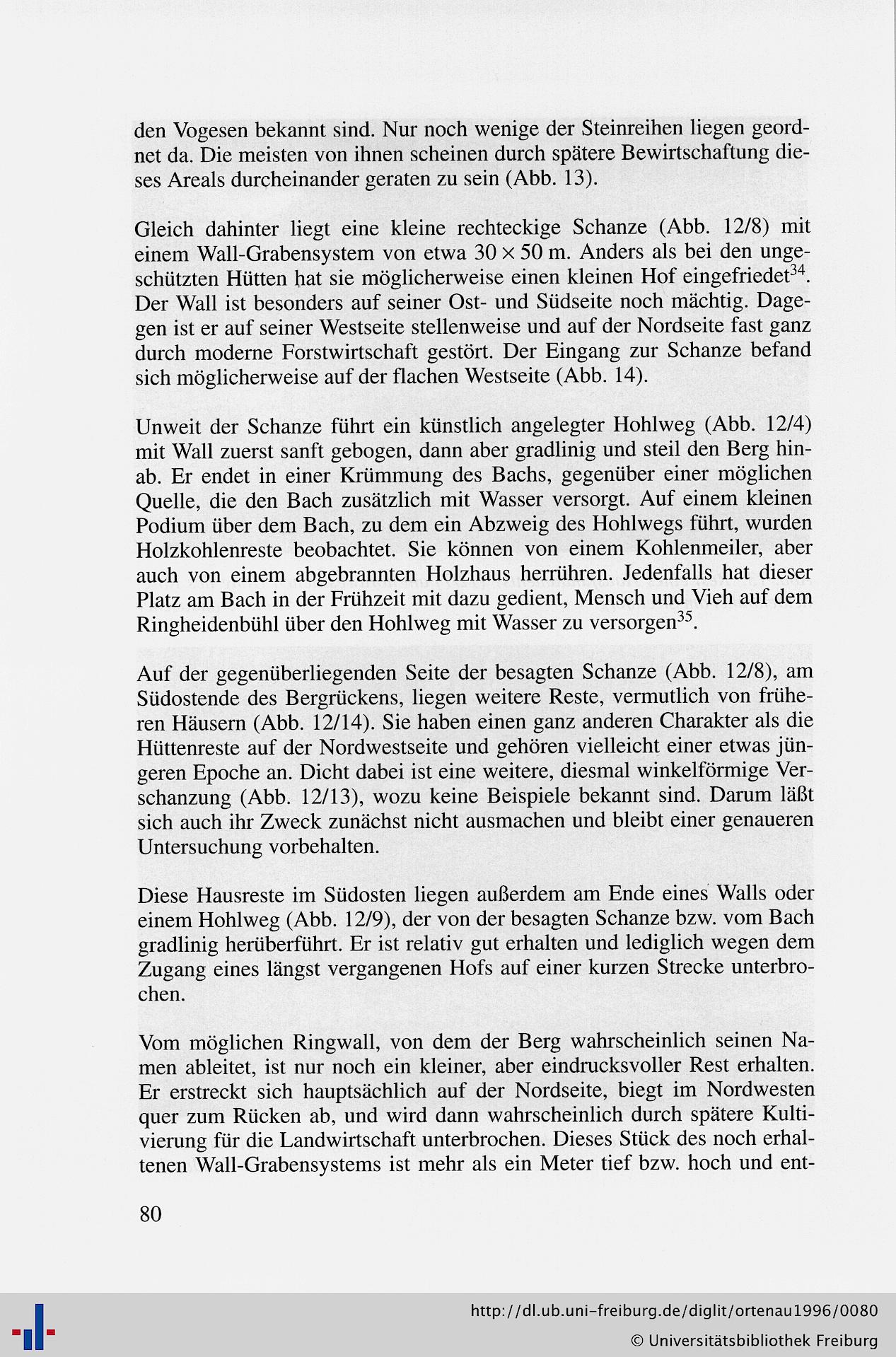 den Vogesen bekannt sind. Nur noch wenige der Steinreihen liegen geordnet da. Die meisten von ihnen scheinen durch spätere Bewirtschaftung dieses Areals durcheinander geraten zu sein (Abb. 13).

Gleich dahinter liegt eine kleine rechteckige Schanze (Abb. 12/8) mit einem Wall-Grabensystem von etwa $30 \times 50$ m. Anders als bei den ungeschützten Hütten hat sie möglicherweise einen kleinen Hof eingefriedet$^{34}$. Der Wall ist besonders auf seiner Ost- und Südseite noch mächtig. Dagegen ist er auf seiner Westseite stellenweise und auf der Nordseite fast ganz durch moderne Forstwirtschaft gestört. Der Eingang zur Schanze befand sich möglicherweise auf der flachen Westseite (Abb. 14).

Unweit der Schanze führt ein künstlich angelegter Hohlweg (Abb. 12/4) mit Wall zuerst sanft gebogen, dann aber gradlinig und steil den Berg hinab. Er endet in einer Krümmung des Bachs, gegenüber einer möglichen Quelle, die den Bach zusätzlich mit Wasser versorgt. Auf einem kleinen Podium über dem Bach, zu dem ein Abzweig des Hohlwegs führt, wurden Holzkohlenreste beobachtet. Sie können von einem Kohlenmeiler, aber auch von einem abgebrannten Holzhaus herrühren. Jedenfalls hat dieser Platz am Bach in der Frühzeit mit dazu gedient, Mensch und Vieh auf dem Ringheidenbühl über den Hohlweg mit Wasser zu versorgen$^{35}$.

Auf der gegenüberliegenden Seite der besagten Schanze (Abb. 12/8), am Südostende des Bergrückens, liegen weitere Reste, vermutlich von früheren Häusern (Abb. 12/14). Sie haben einen ganz anderen Charakter als die Hüttenreste auf der Nordwestseite und gehören vielleicht einer etwas jüngeren Epoche an. Dicht dabei ist eine weitere, diesmal winkelförmige Verschanzung (Abb. 12/13), wozu keine Beispiele bekannt sind. Darum läßt sich auch ihr Zweck zunächst nicht ausmachen und bleibt einer genaueren Untersuchung vorbehalten.

Diese Hausreste im Südosten liegen außerdem am Ende eines Walls oder einem Hohlweg (Abb. 12/9), der von der besagten Schanze bzw. vom Bach gradlinig herüberführt. Er ist relativ gut erhalten und lediglich wegen dem Zugang eines längst vergangenen Hofs auf einer kurzen Strecke unterbrochen.

Vom möglichen Ringwall, von dem der Berg wahrscheinlich seinen Namen ableitet, ist nur noch ein kleiner, aber eindrucksvoller Rest erhalten. Er erstreckt sich hauptsächlich auf der Nordseite, biegt im Nordwesten quer zum Rücken ab, und wird dann wahrscheinlich durch spätere Kultivierung für die Landwirtschaft unterbrochen. Dieses Stück des noch erhaltenen Wall-Grabensystems ist mehr als ein Meter tief bzw. hoch und ent-

80

http://dl.ub.uni-freiburg.de/diglit/ortenau1996/0080
© Universitätsbibliothek Freiburg